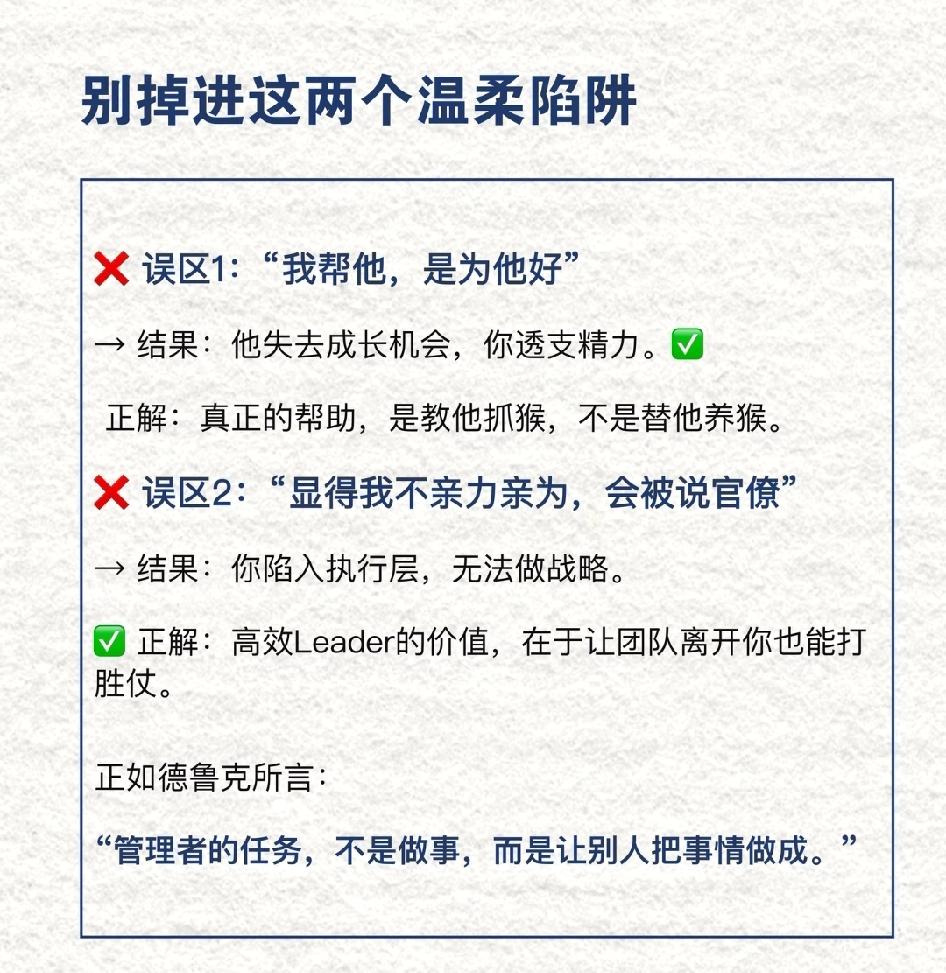 别掉进这两个温柔陷阱

❌ 误区1:“我帮他，是为他好”

→ 结果：他失去成长机会，你透支精力。✅

正解：真正的帮助，是教他抓猴，不是替他养猴。

❌ 误区2:“显得我不亲力亲为，会被说官僚”

→ 结果：你陷入执行层，无法做战略。

✅ 正解：高效Leader的价值，在于让团队离开你也能打胜仗。

正如德鲁克所言：

“管理者的任务，不是做事，而是让别人把事情做成。”